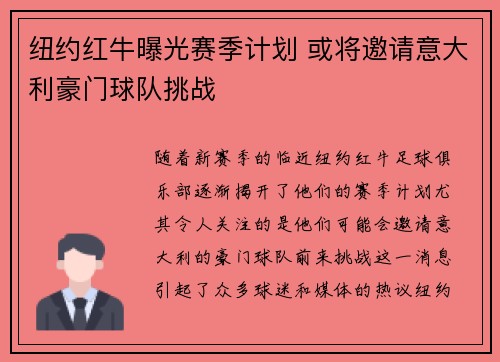 纽约红牛曝光赛季计划 或将邀请意大利豪门球队挑战

随着新赛季的临近纽约红牛足球俱乐部逐渐揭开了他们的赛季计划尤其令人关注的是他们可能会邀请意大利的豪门球队前来挑战这一消息引起了众多球迷和媒体的热议纽约